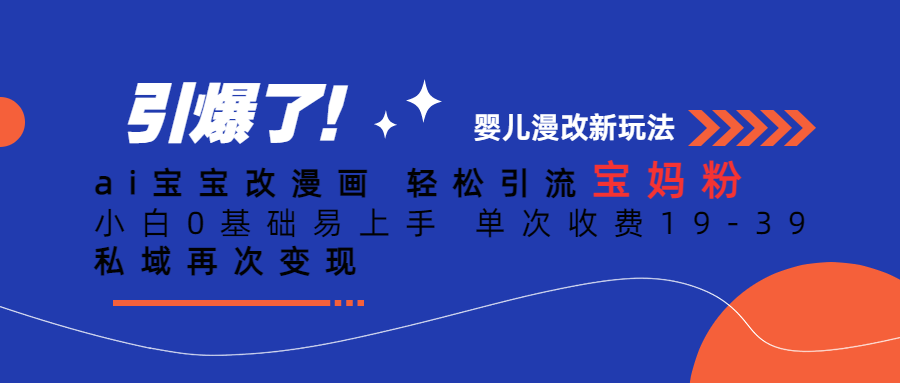 引爆了!

婴儿漫改新玩法

ai宝宝改漫画 轻松引流宝妈粉
小白0基础易上手 单次收费19-39
私域再次变现